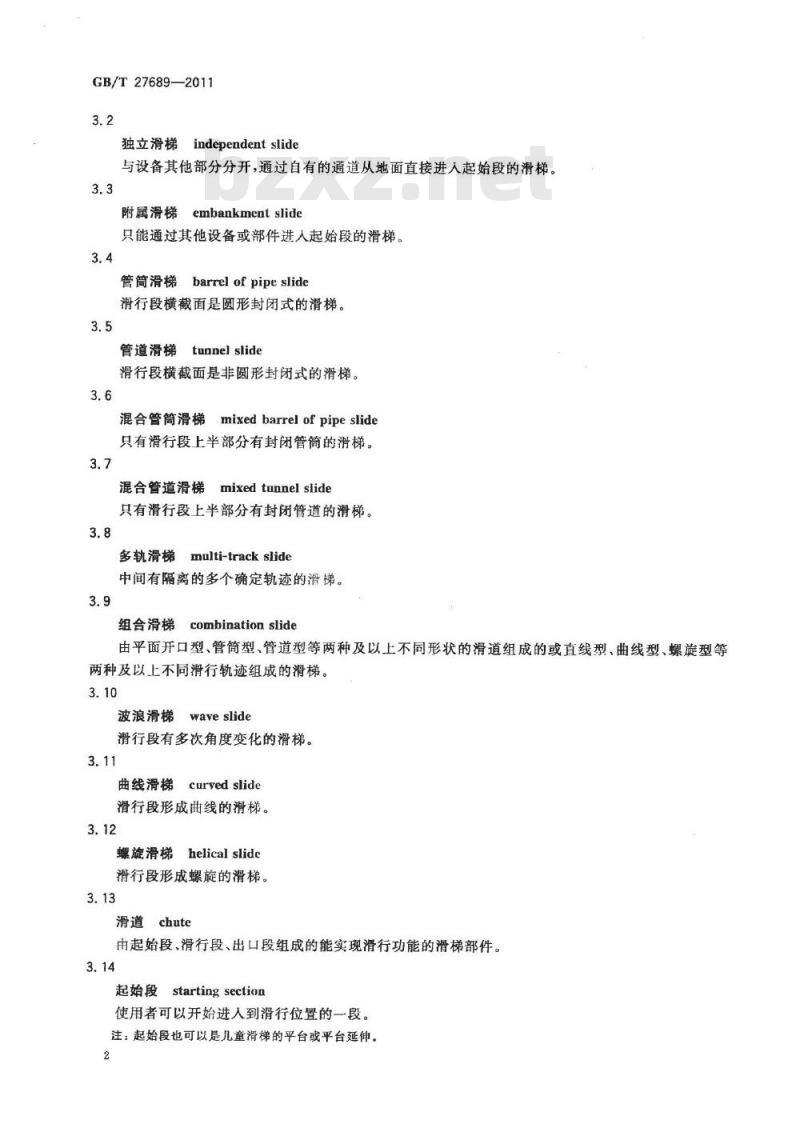 GB/T 27689—2011

3.2

独立滑梯　independent slide

与设备其他部分分开，通过自有的通道从地面直接进入起始段的滑梯。

bzxz.net

3.3

附属滑梯　embankment slide

只能通过其他设备或部件进入起始段的滑梯。

3.4

管筒滑梯　barrel of pipe slide

滑行段横截面是圆形封闭式的滑梯。

3.5

管道滑梯　tunnel slide

滑行段横截面是非圆形封闭式的滑梯。

3.6

混合管筒滑梯　mixed barrel of pipe slide

只有滑行段上半部分有封闭管筒的滑梯。

3.7

混合管道滑梯　mixed tunnel slide

只有滑行段上半部分有封闭管道的滑梯。

3.8

多轨滑梯　multi-track slide

中间有隔离的多个确定轨迹的滑梯。

3.9

组合滑梯　combination slide

由平面开口型、管筒型、管道型等两种及以上不同形状的滑道组成的或直线型、曲线型、螺旋型等两种及以上不同滑行轨迹组成的滑梯。

3.10

波浪滑梯　wave slide

滑行段有多次角度变化的滑梯。

3.11

曲线滑梯　curved slide

滑行段形成曲线的滑梯。

3.12

螺旋滑梯　helical slide

滑行段形成螺旋的滑梯。

3.13

滑道　chute

由起始段、滑行段、出口段组成的能实现滑行功能的滑梯部件。

3.14

起始段　starting section

使用者可以开始进入到滑行位置的一段。

注：起始段也可以是儿童滑梯的平台或平台延伸。

2